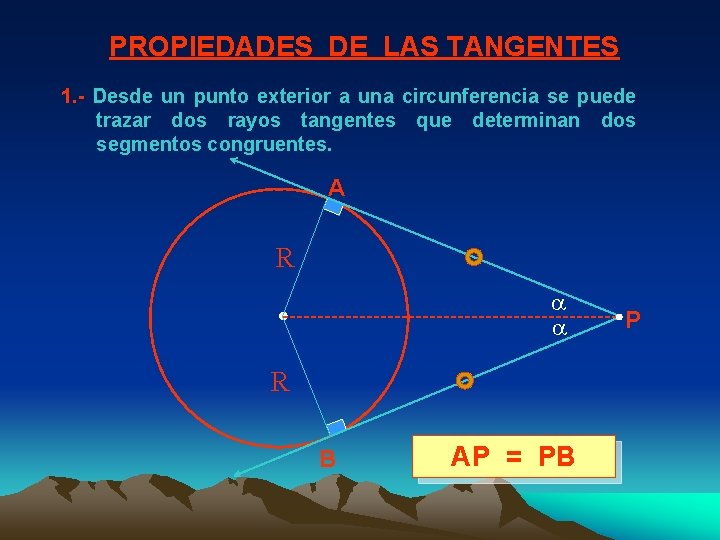 PROPIEDADES DE LAS TANGENTES

1.- Desde un punto exterior a una circunferencia se puede trazar dos rayos tangentes que determinan dos segmentos congruentes.

A

R

$\alpha$
$\alpha$

P

R

B

AP = PB